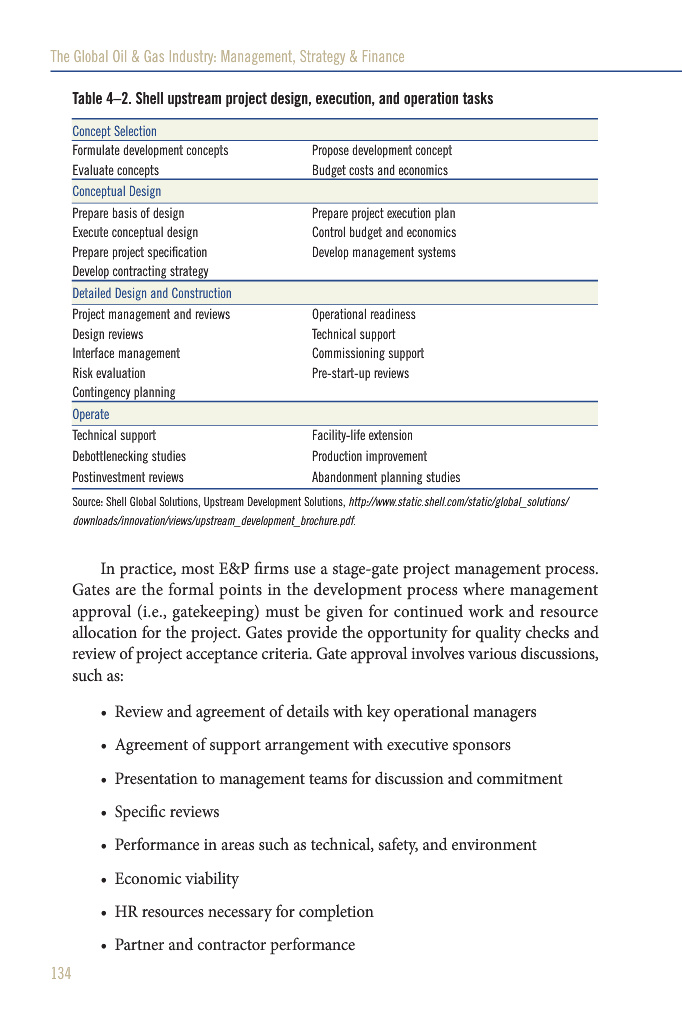 The Global Oil & Gas Industry: Management, Strategy & Finance

Table 4–2. Shell upstream project design, execution, and operation tasks

| Concept Selection | |
|---|---|
| Formulate development concepts | Propose development concept |
| Evaluate concepts | Budget costs and economics |
| Conceptual Design | |
| Prepare basis of design | Prepare project execution plan |
| Execute conceptual design | Control budget and economics |
| Prepare project specification | Develop management systems |
| Develop contracting strategy | |
| Detailed Design and Construction | |
| Project management and reviews | Operational readiness |
| Design reviews | Technical support |
| Interface management | Commissioning support |
| Risk evaluation | Pre-start-up reviews |
| Contingency planning | |
| Operate | |
| Technical support | Facility-life extension |
| Debottlenecking studies | Production improvement |
| Postinvestment reviews | Abandonment planning studies |

Source: Shell Global Solutions, Upstream Development Solutions, http://www.static.shell.com/static/global_solutions/downloads/innovation/views/upstream_development_brochure.pdf.

In practice, most E&P firms use a stage-gate project management process. Gates are the formal points in the development process where management approval (i.e., gatekeeping) must be given for continued work and resource allocation for the project. Gates provide the opportunity for quality checks and review of project acceptance criteria. Gate approval involves various discussions, such as:

• Review and agreement of details with key operational managers

• Agreement of support arrangement with executive sponsors

• Presentation to management teams for discussion and commitment

• Specific reviews

• Performance in areas such as technical, safety, and environment

• Economic viability

• HR resources necessary for completion

• Partner and contractor performance

134